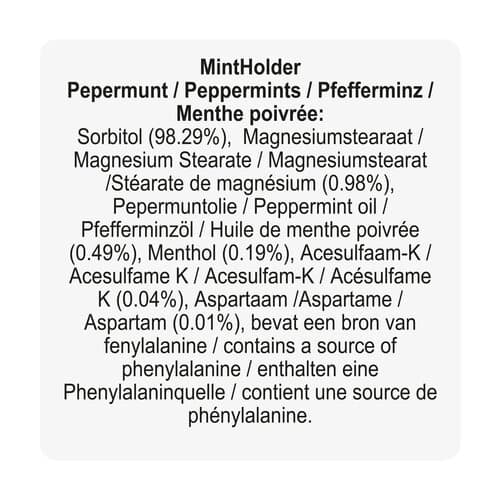 MintHolder
Pepermunt / Peppermints / Pfefferminz / Menthe poivrée:
Sorbitol (98.29%), Magnesiumstearaat / Magnesium Stearate / Magnesiumstearat /Stéarate de magnésium (0.98%), Pepermuntolie / Peppermint oil / Pfefferminzöl / Huile de menthe poivrée (0.49%), Menthol (0.19%), Acesulfaam-K / Acesulfame K / Acesulfam-K / Acésulfame K (0.04%), Aspartaam /Aspartame / Aspartam (0.01%), bevat een bron van fenylalanine / contains a source of phenylalanine / enthalten eine Phenylalaninquelle / contient une source de phénylalanine.